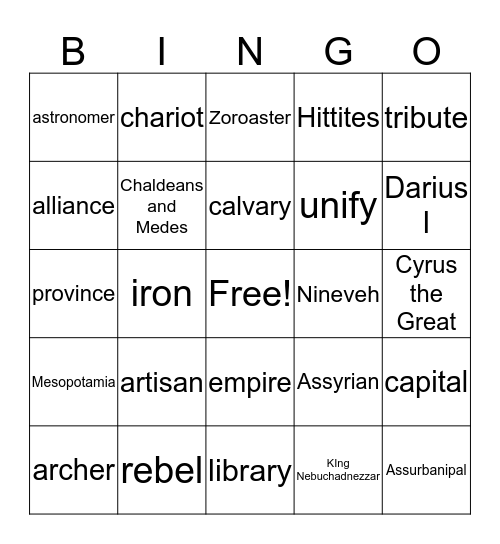 | B | I | N | G | O |
|---|---|---|---|---|
| astronomer | chariot | Zoroaster | Hittites | tribute |
| alliance | Chaldeans and Medes | calvary | unify | Darius I |
| province | iron | Free! | Nineveh | Cyrus the Great |
| Mesopotamia | artisan | empire | Assyrian | capital |
| archer | rebel | library | KIng Nebuchadnezzar | Assurbanipal |